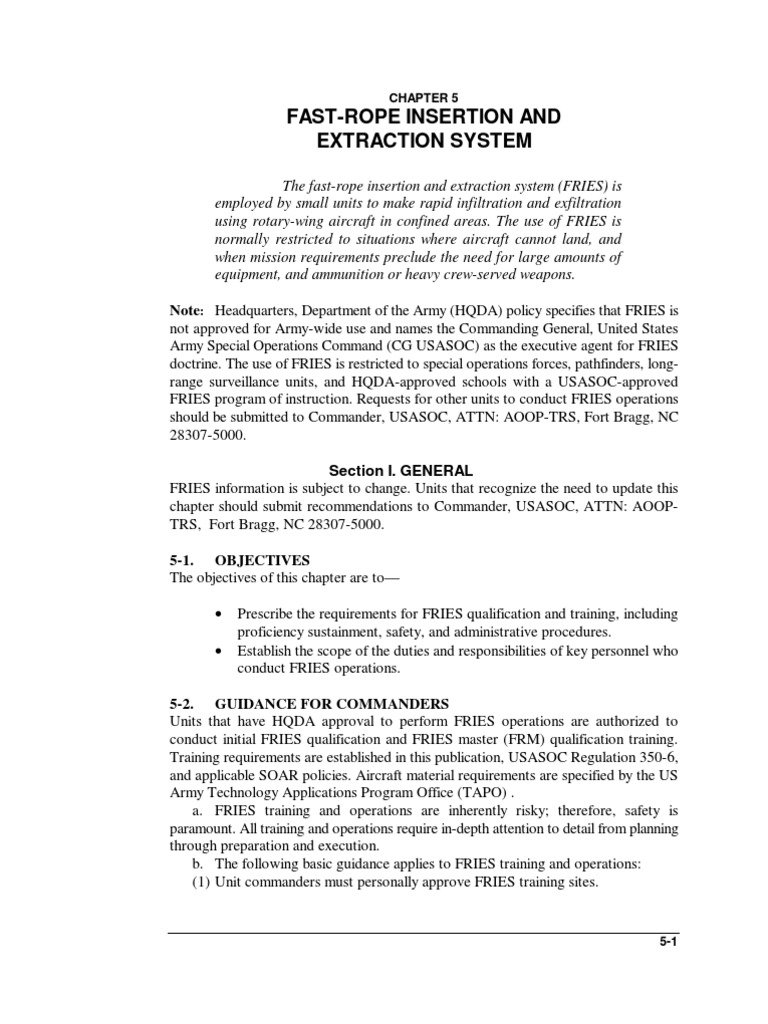 CHAPTER 5
FAST-ROPE INSERTION AND EXTRACTION SYSTEM

The fast-rope insertion and extraction system (FRIES) is employed by small units to make rapid infiltration and exfiltration using rotary-wing aircraft in confined areas. The use of FRIES is normally restricted to situations where aircraft cannot land, and when mission requirements preclude the need for large amounts of equipment, and ammunition or heavy crew-served weapons.

Note: Headquarters, Department of the Army (HQDA) policy specifies that FRIES is not approved for Army-wide use and names the Commanding General, United States Army Special Operations Command (CG USASOC) as the executive agent for FRIES doctrine. The use of FRIES is restricted to special operations forces, pathfinders, long-range surveillance units, and HQDA-approved schools with a USASOC-approved FRIES program of instruction. Requests for other units to conduct FRIES operations should be submitted to Commander, USASOC, ATTN: AOOP-TRS, Fort Bragg, NC 28307-5000.

Section I. GENERAL
FRIES information is subject to change. Units that recognize the need to update this chapter should submit recommendations to Commander, USASOC, ATTN: AOOP-TRS, Fort Bragg, NC 28307-5000.

5-1. OBJECTIVES
The objectives of this chapter are to—

• Prescribe the requirements for FRIES qualification and training, including proficiency sustainment, safety, and administrative procedures.
• Establish the scope of the duties and responsibilities of key personnel who conduct FRIES operations.

5-2. GUIDANCE FOR COMMANDERS
Units that have HQDA approval to perform FRIES operations are authorized to conduct initial FRIES qualification and FRIES master (FRM) qualification training. Training requirements are established in this publication, USASOC Regulation 350-6, and applicable SOAR policies. Aircraft material requirements are specified by the US Army Technology Applications Program Office (TAPO) .
a. FRIES training and operations are inherently risky; therefore, safety is paramount. All training and operations require in-depth attention to detail from planning through preparation and execution.
b. The following basic guidance applies to FRIES training and operations:
(1) Unit commanders must personally approve FRIES training sites.

5-1